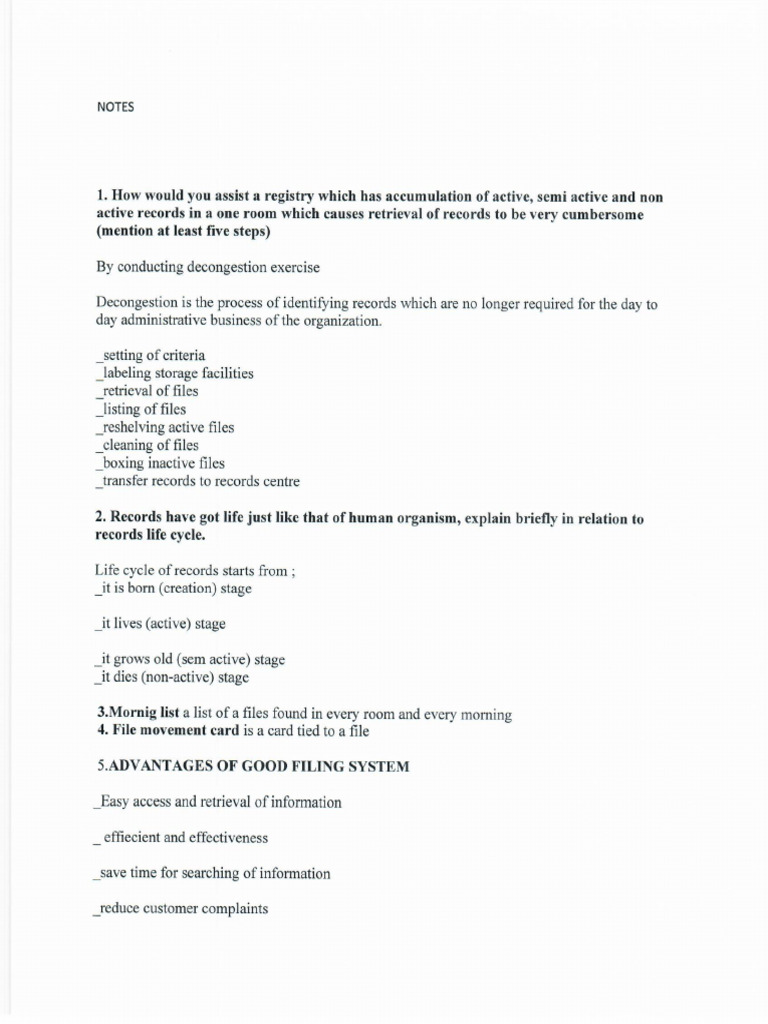 NOTES

1. How would you assist a registry which has accumulation of active, semi active and non active records in a one room which causes retrieval of records to be very cumbersome (mention at least five steps)

By conducting decongestion exercise

Decongestion is the process of identifying records which are no longer required for the day to day administrative business of the organization.

_setting of criteria
_labeling storage facilities
_retrieval of files
_listing of files
_reshelving active files
_cleaning of files
_boxing inactive files
_transfer records to records centre

2. Records have got life just like that of human organism, explain briefly in relation to records life cycle.

Life cycle of records starts from ;
_it is born (creation) stage

_it lives (active) stage

_it grows old (sem active) stage
_it dies (non-active) stage

3.Mornig list a list of a files found in every room and every morning
4. File movement card is a card tied to a file

5.ADVANTAGES OF GOOD FILING SYSTEM

_Easy access and retrieval of information

_ effiecient and effectiveness

_save time for searching of information

_reduce customer complaints